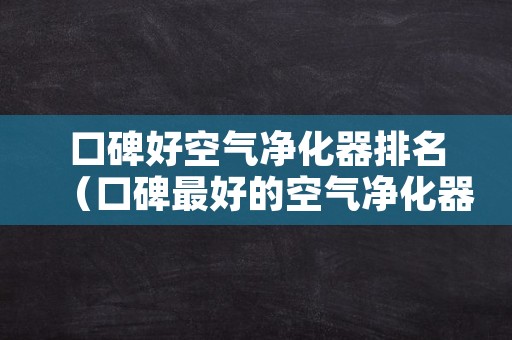 口碑好空气净化器排名（口碑最好的空气净化器